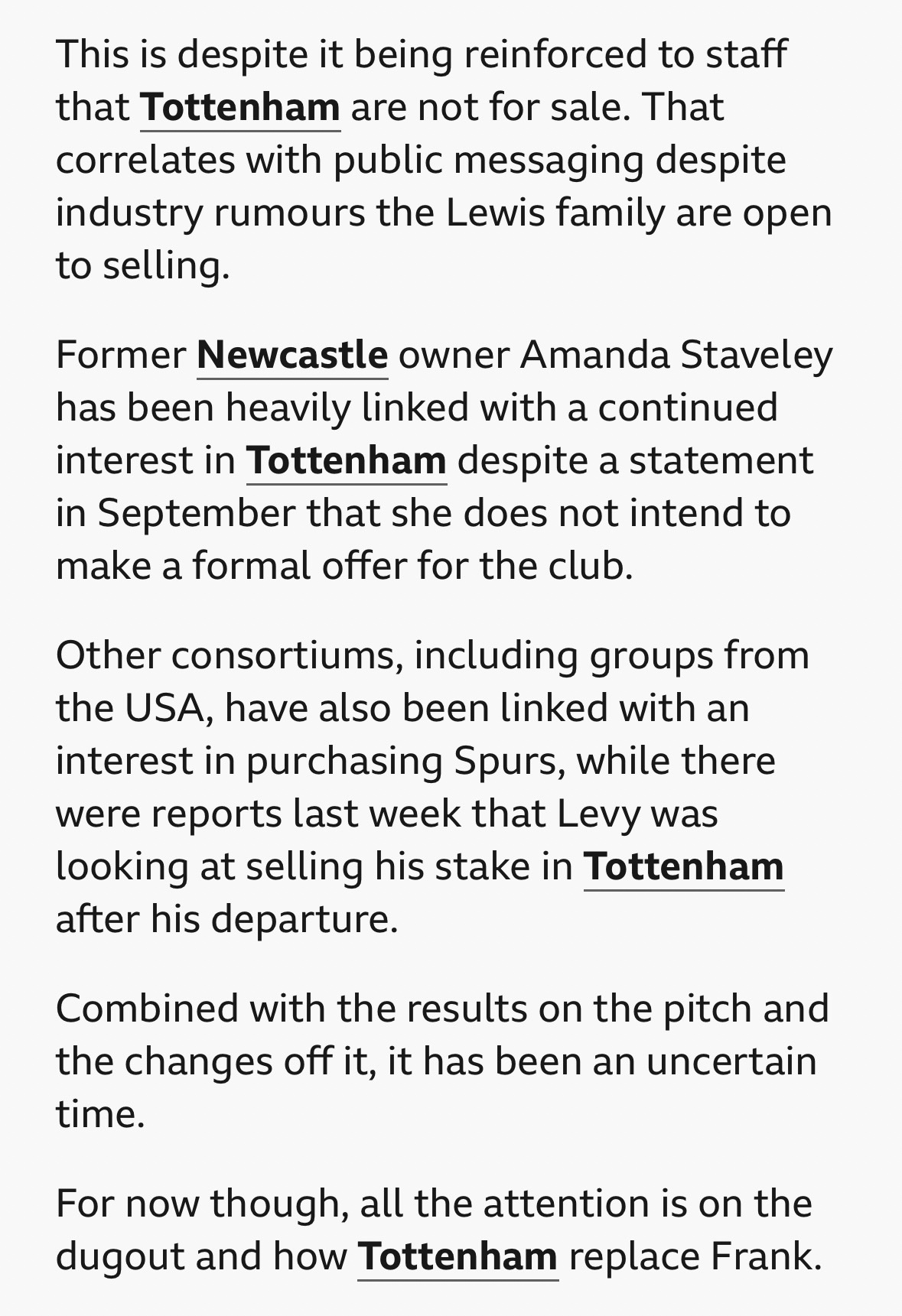 This is despite it being reinforced to staff that Tottenham are not for sale. That correlates with public messaging despite industry rumours the Lewis family are open to selling.

Former Newcastle owner Amanda Staveley has been heavily linked with a continued interest in Tottenham despite a statement in September that she does not intend to make a formal offer for the club.

Other consortiums, including groups from the USA, have also been linked with an interest in purchasing Spurs, while there were reports last week that Levy was looking at selling his stake in Tottenham after his departure.

Combined with the results on the pitch and the changes off it, it has been an uncertain time.

For now though, all the attention is on the dugout and how Tottenham replace Frank.